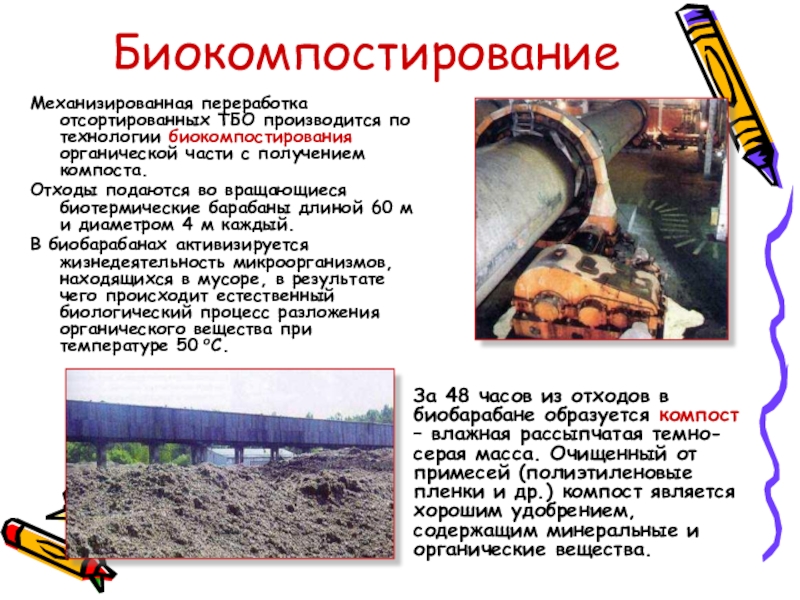 Биокомпостирование

Механизированная переработка отсортированных ТБО производится по технологии биокомпостирования органической части с получением компоста.

Отходы подаются во вращающиеся биотермические барабаны длиной 60 м и диаметром 4 м каждый.

В биобарабанах активизируется жизнедеятельность микроорганизмов, находящихся в мусоре, в результате чего происходит естественный биологический процесс разложения органического вещества при температуре 50 °С.

За 48 часов из отходов в биобарабане образуется компост – влажная рассыпчатая темно-серая масса. Очищенный от примесей (полиэтиленовые пленки и др.) компост является хорошим удобрением, содержащим минеральные и органические вещества.